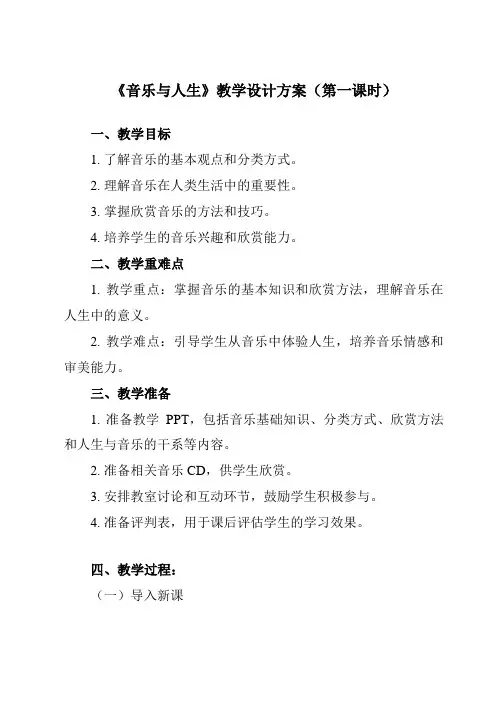 《音乐与人生》教学设计方案（第一课时）

一、教学目标

1. 了解音乐的基本观点和分类方式。

2. 理解音乐在人类生活中的重要性。

3. 掌握欣赏音乐的方法和技巧。

4. 培养学生的音乐兴趣和欣赏能力。

二、教学重难点

1. 教学重点：掌握音乐的基本知识和欣赏方法，理解音乐在人生中的意义。

2. 教学难点：引导学生从音乐中体验人生，培养音乐情感和审美能力。

三、教学准备

1. 准备教学 PPT，包括音乐基础知识、分类方式、欣赏方法和人生与音乐的干系等内容。

2. 准备相关音乐 CD，供学生欣赏。

3. 安排教室讨论和互动环节，鼓励学生积极参与。

4. 准备评判表，用于课后评估学生的学习效果。

四、教学过程：

（一）导入新课